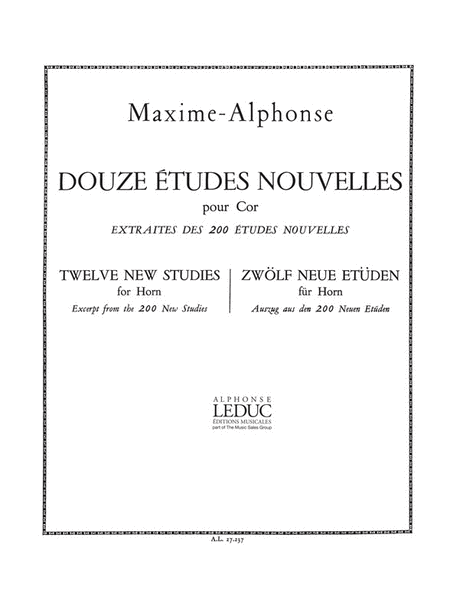 Maxime-Alphonse

DOUZE ÉTUDES NOUVELLES
pour Cor
EXTRAITES DES 200 ÉTUDES NOUVELLES

TWELVE NEW STUDIES
for Horn
Excerpt from the 200 New Studies

ZWÖLF NEUE ETÜDEN
für Horn
Auszug aus den 200 Neuen Etüden

ALPHONSE
LEDUC
ÉDITIONS MUSICALES
part of The Music Sales Group

A.L. 27.237